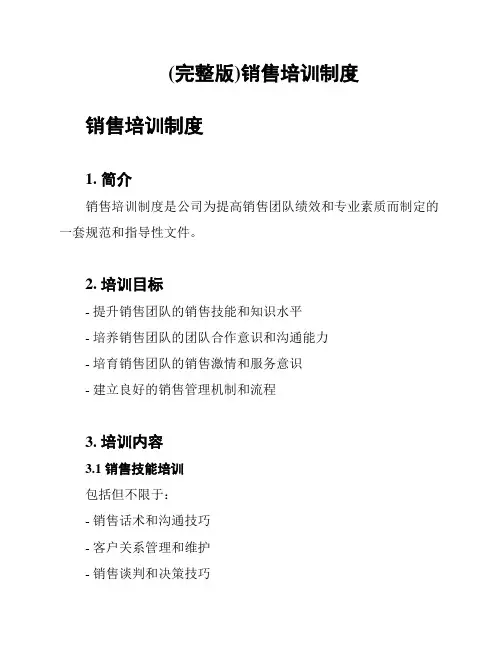 (完整版)销售培训制度

销售培训制度

1. 简介

销售培训制度是公司为提高销售团队绩效和专业素质而制定的一套规范和指导性文件。

2. 培训目标

- 提升销售团队的销售技能和知识水平
- 培养销售团队的团队合作意识和沟通能力
- 培育销售团队的销售激情和服务意识
- 建立良好的销售管理机制和流程

3. 培训内容

3.1 销售技能培训

包括但不限于：
- 销售话术和沟通技巧
- 客户关系管理和维护
- 销售谈判和决策技巧